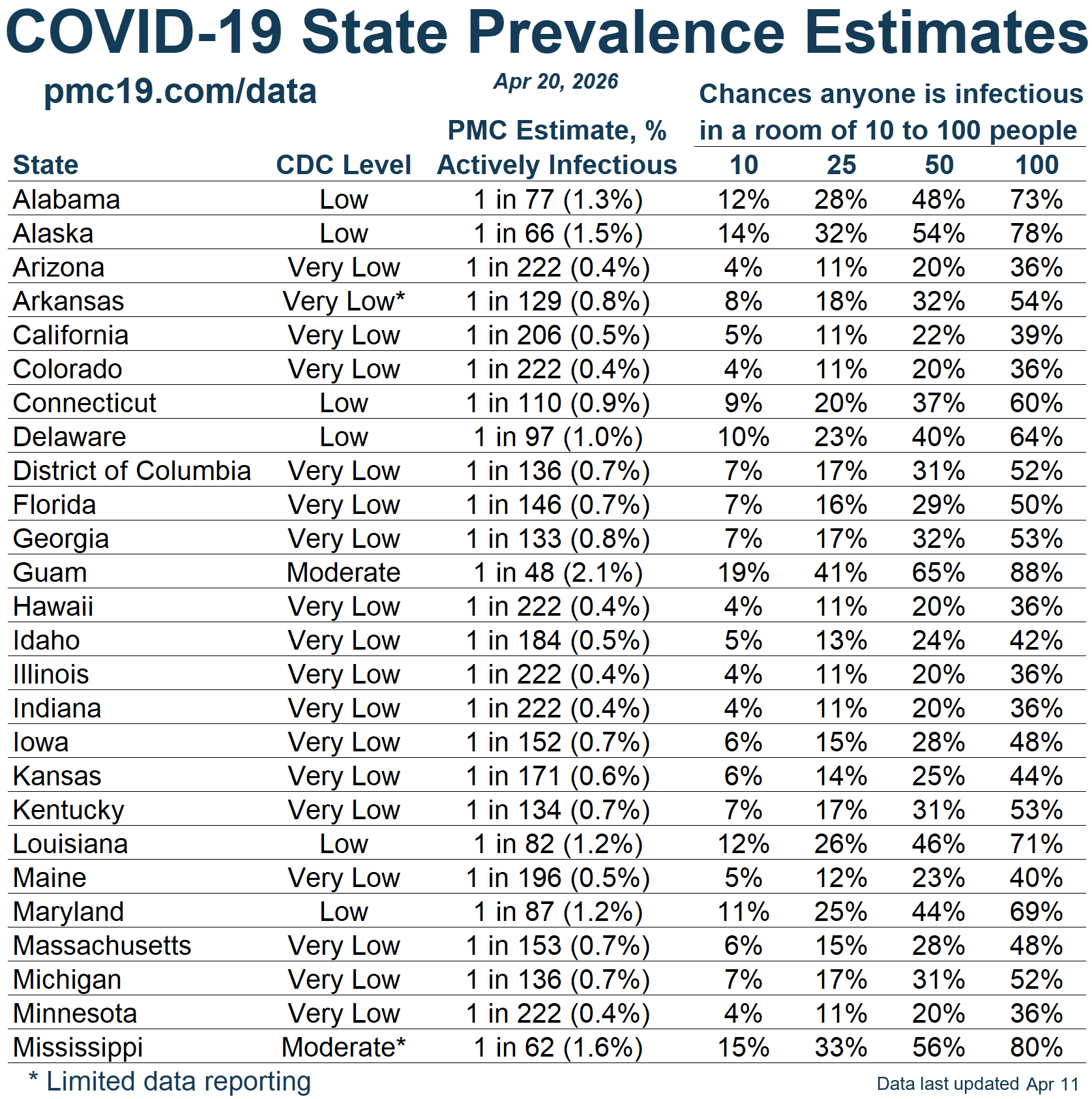 COVID-19 State Prevalence Estimates

pmc19.com/data

Apr 20, 2026

Chances anyone is infectious in a room of 10 to 100 people

| State | CDC Level | PMC Estimate, % Actively Infectious | 10 | 25 | 50 | 100 |
|---|---|---|---|---|---|---|
| Alabama | Low | 1 in 77 (1.3%) | 12% | 28% | 48% | 73% |
| Alaska | Low | 1 in 66 (1.5%) | 14% | 32% | 54% | 78% |
| Arizona | Very Low | 1 in 222 (0.4%) | 4% | 11% | 20% | 36% |
| Arkansas | Very Low* | 1 in 129 (0.8%) | 8% | 18% | 32% | 54% |
| California | Very Low | 1 in 206 (0.5%) | 5% | 11% | 22% | 39% |
| Colorado | Very Low | 1 in 222 (0.4%) | 4% | 11% | 20% | 36% |
| Connecticut | Low | 1 in 110 (0.9%) | 9% | 20% | 37% | 60% |
| Delaware | Low | 1 in 97 (1.0%) | 10% | 23% | 40% | 64% |
| District of Columbia | Very Low | 1 in 136 (0.7%) | 7% | 17% | 31% | 52% |
| Florida | Very Low | 1 in 146 (0.7%) | 7% | 16% | 29% | 50% |
| Georgia | Very Low | 1 in 133 (0.8%) | 7% | 17% | 32% | 53% |
| Guam | Moderate | 1 in 48 (2.1%) | 19% | 41% | 65% | 88% |
| Hawaii | Very Low | 1 in 222 (0.4%) | 4% | 11% | 20% | 36% |
| Idaho | Very Low | 1 in 184 (0.5%) | 5% | 13% | 24% | 42% |
| Illinois | Very Low | 1 in 222 (0.4%) | 4% | 11% | 20% | 36% |
| Indiana | Very Low | 1 in 222 (0.4%) | 4% | 11% | 20% | 36% |
| Iowa | Very Low | 1 in 152 (0.7%) | 6% | 15% | 28% | 48% |
| Kansas | Very Low | 1 in 171 (0.6%) | 6% | 14% | 25% | 44% |
| Kentucky | Very Low | 1 in 134 (0.7%) | 7% | 17% | 31% | 53% |
| Louisiana | Low | 1 in 82 (1.2%) | 12% | 26% | 46% | 71% |
| Maine | Very Low | 1 in 196 (0.5%) | 5% | 12% | 23% | 40% |
| Maryland | Low | 1 in 87 (1.2%) | 11% | 25% | 44% | 69% |
| Massachusetts | Very Low | 1 in 153 (0.7%) | 6% | 15% | 28% | 48% |
| Michigan | Very Low | 1 in 136 (0.7%) | 7% | 17% | 31% | 52% |
| Minnesota | Very Low | 1 in 222 (0.4%) | 4% | 11% | 20% | 36% |
| Mississippi | Moderate* | 1 in 62 (1.6%) | 15% | 33% | 56% | 80% |

* Limited data reporting

Data last updated Apr 11